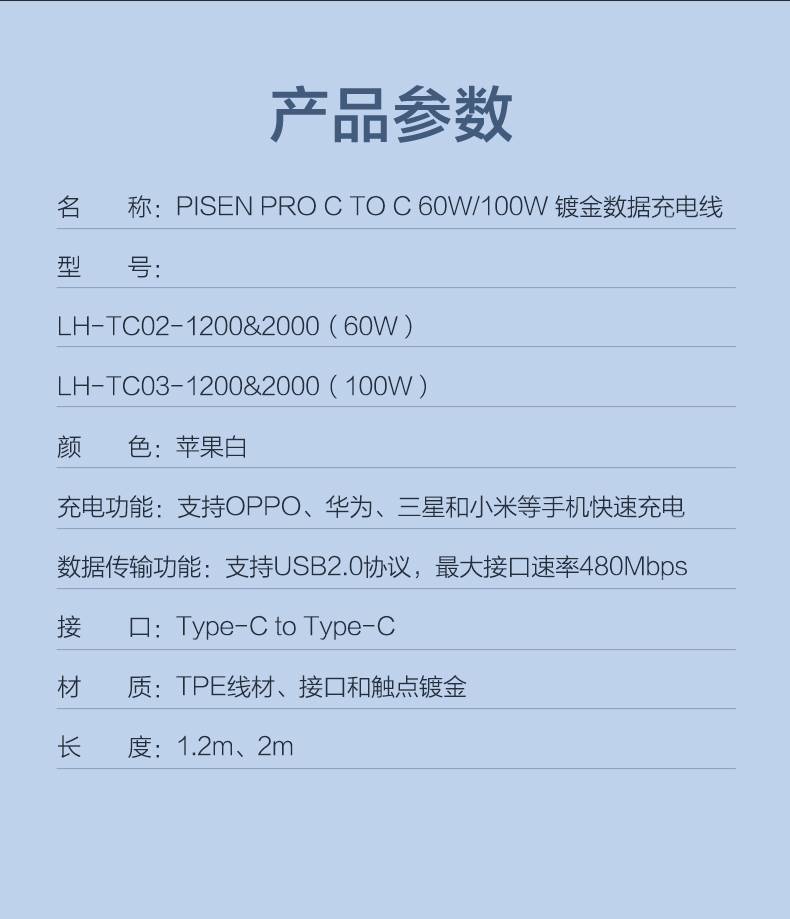 产品参数

名 称：PISEN PRO C TO C 60W/100W 镀金数据充电线

型 号：

LH-TC02-1200&2000（60W）

LH-TC03-1200&2000（100W）

颜 色：苹果白

充电功能：支持OPPO、华为、三星和小米等手机快速充电

数据传输功能：支持USB2.0协议，最大接口速率480Mbps

接 口：Type-C to Type-C

材 质：TPE线材、接口和触点镀金

长 度：1.2m、2m